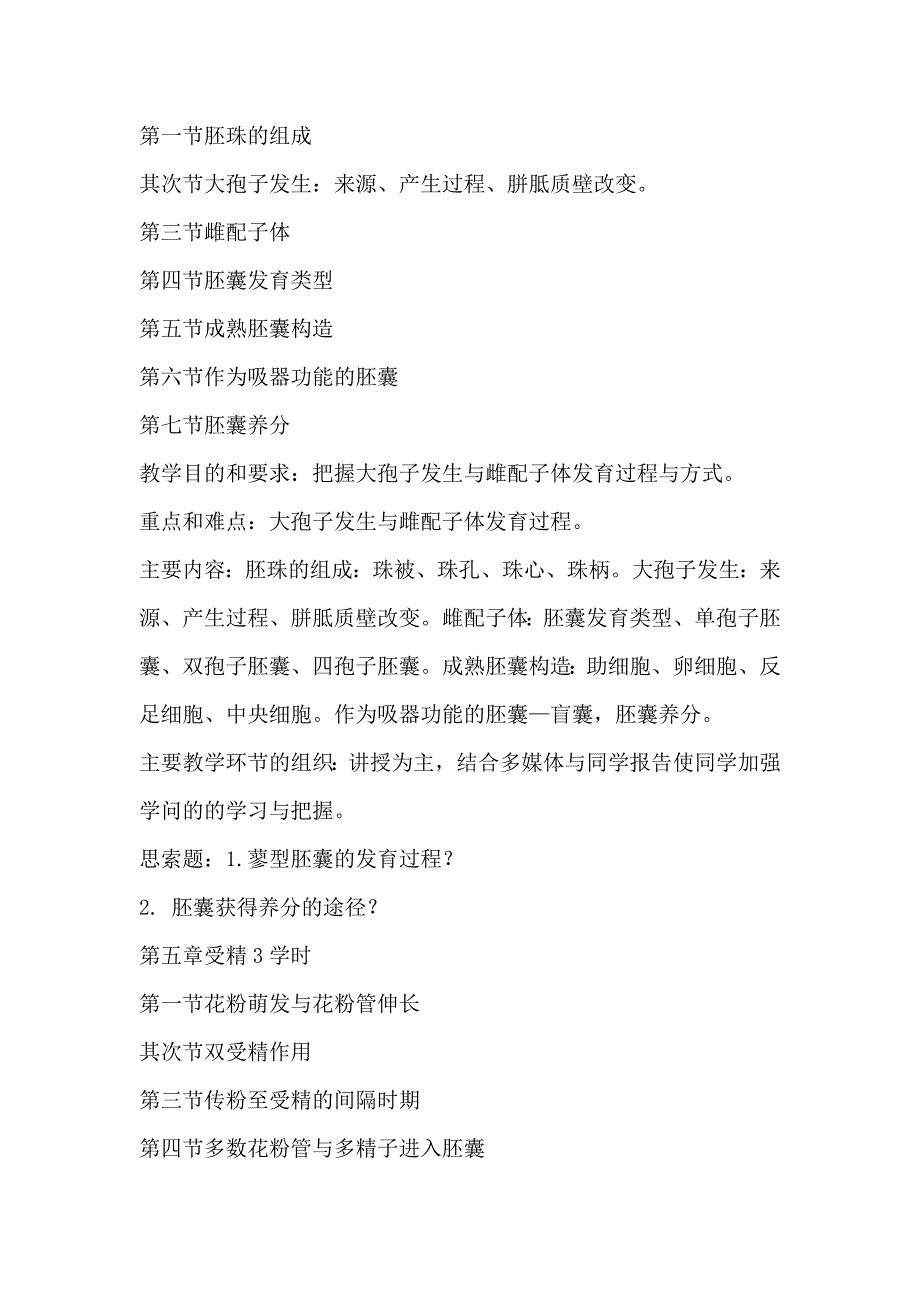 第一节胚珠的组成

其次节大孢子发生：来源、产生过程、胼胝质壁改变。

第三节雌配子体

第四节胚囊发育类型

第五节成熟胚囊构造

第六节作为吸器功能的胚囊

第七节胚囊养分

教学目的和要求：把握大孢子发生与雌配子体发育过程与方式。

重点和难点：大孢子发生与雌配子体发育过程。

主要内容：胚珠的组成：珠被、珠孔、珠心、珠柄。大孢子发生：来源、产生过程、胼胝质壁改变。雌配子体：胚囊发育类型、单孢子胚囊、双孢子胚囊、四孢子胚囊。成熟胚囊构造：助细胞、卵细胞、反足细胞、中央细胞。作为吸器功能的胚囊—盲囊，胚囊养分。

主要教学环节的组织：讲授为主，结合多媒体与同学报告使同学加强学问的的学习与把握。

思索题：1.蓼型胚囊的发育过程？

2. 胚囊获得养分的途径？

第五章受精 3 学时

第一节花粉萌发与花粉管伸长

其次节双受精作用

第三节传粉至受精的间隔时期

第四节多数花粉管与多精子进入胚囊